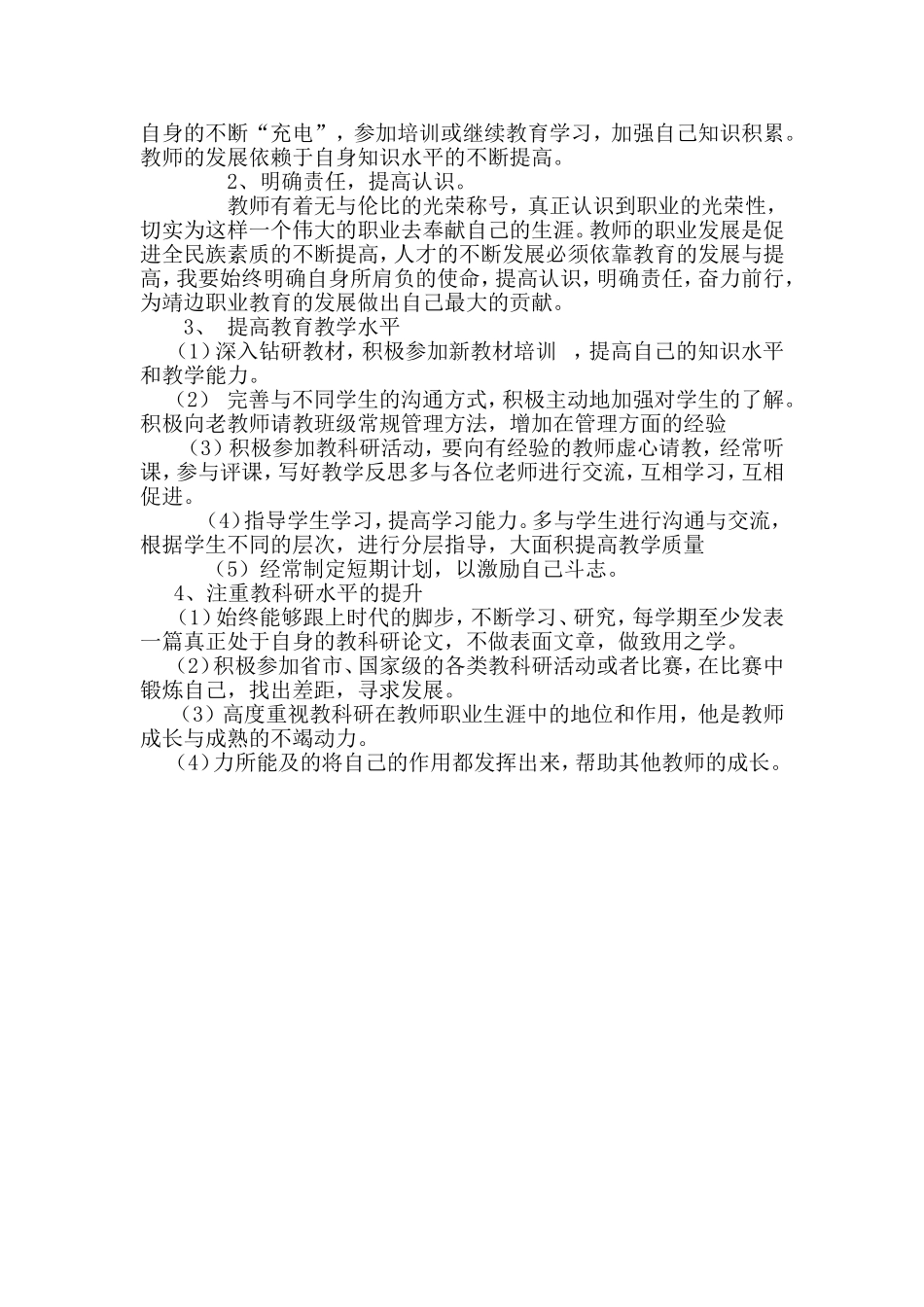 自身的不断“充电”，参加培训或继续教育学习，加强自己知识积累。教师的发展依赖于自身知识水平的不断提高。

2、明确责任，提高认识。

教师有着无与伦比的光荣称号，真正认识到职业的光荣性，切实为这样一个伟大的职业去奉献自己的生涯。教师的职业发展是促进全民族素质的不断提高，人才的不断发展必须依靠教育的发展与提高，我要始终明确自身所肩负的使命，提高认识，明确责任，奋力前行，为靖边职业教育的发展做出自己最大的贡献。

3、 提高教育教学水平

（1）深入钻研教材，积极参加新教材培训 ，提高自己的知识水平和教学能力。

（2） 完善与不同学生的沟通方式，积极主动地加强对学生的了解。积极向老教师请教班级常规管理方法，增加在管理方面的经验

（3）积极参加教科研活动，要向有经验的教师虚心请教，经常听课，参与评课，写好教学反思多与各位老师进行交流，互相学习，互相促进。

（4）指导学生学习，提高学习能力。多与学生进行沟通与交流，根据学生不同的层次，进行分层指导，大面积提高教学质量

（5）经常制定短期计划，以激励自己斗志。

4、注重教科研水平的提升

（1）始终能够跟上时代的脚步，不断学习、研究，每学期至少发表一篇真正处于自身的教科研论文，不做表面文章，做致用之学。

（2）积极参加省市、国家级的各类教科研活动或者比赛，在比赛中锻炼自己，找出差距，寻求发展。

（3）高度重视教科研在教师职业生涯中的地位和作用，他是教师成长与成熟的不竭动力。

（4）力所能及的将自己的作用都发挥出来，帮助其他教师的成长。